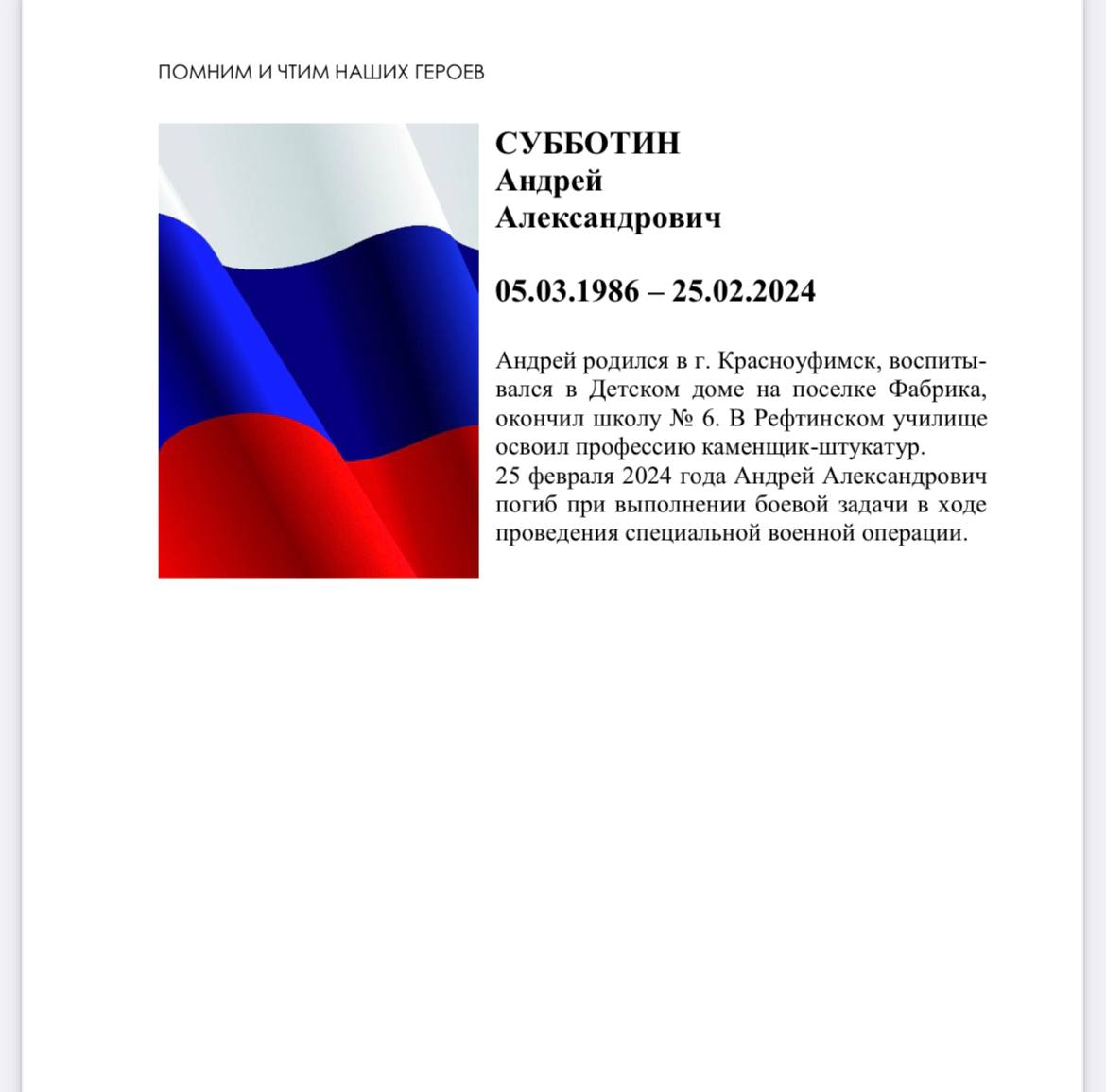 ПОМНИМ И ЧТИМ НАШИХ ГЕРОЕВ

СУББОТИН
Андрей
Александрович

05.03.1986 – 25.02.2024

Андрей родился в г. Красноуфимск, воспитывался в Детском доме на поселке Фабрика, окончил школу № 6. В Рефтинском училище освоил профессию каменщик-штукатур.
25 февраля 2024 года Андрей Александрович погиб при выполнении боевой задачи в ходе проведения специальной военной операции.